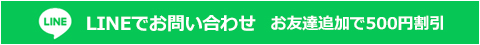 LINE

LINEでお問い合わせ　お友達追加で500円割引